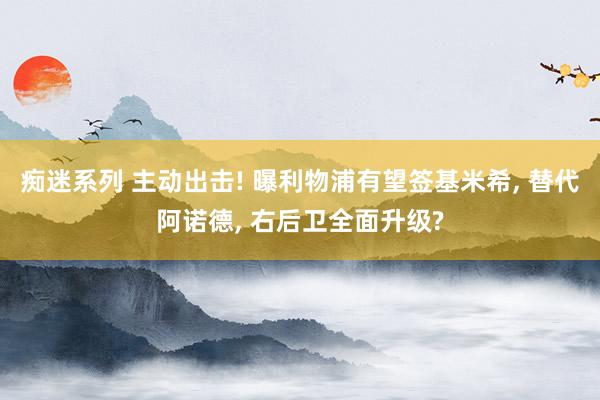 痴迷系列 主动出击! 曝利物浦有望签基米希, 替代阿诺德, 右后卫全面升级?